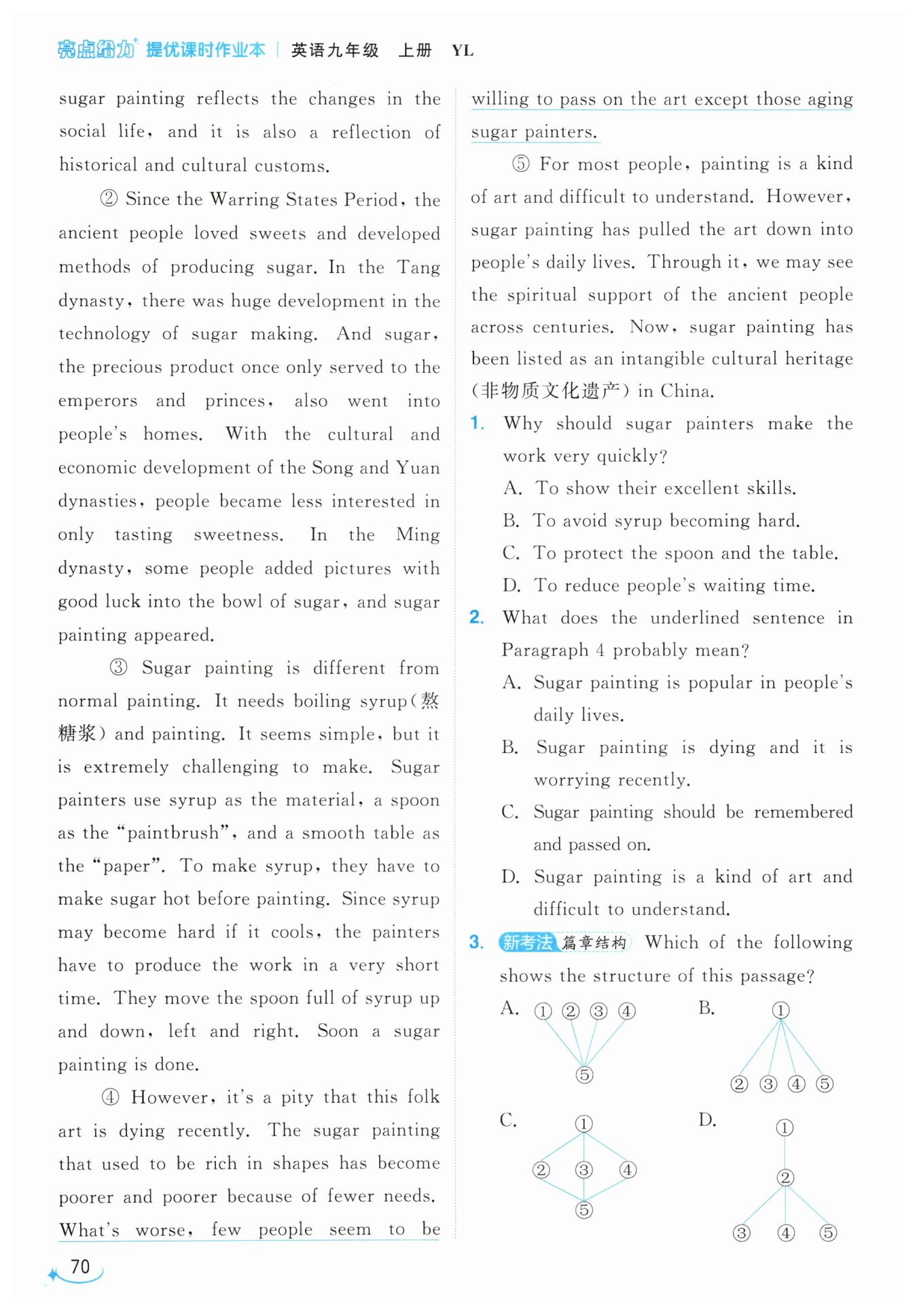 亮点给力 提优课时作业本 | 英语九年级 上册 YL

sugar painting reflects the changes in the social life, and it is also a reflection of historical and cultural customs.

② Since the Warring States Period, the ancient people loved sweets and developed methods of producing sugar. In the Tang dynasty, there was huge development in the technology of sugar making. And sugar, the precious product once only served to the emperors and princes, also went into people's homes. With the cultural and economic development of the Song and Yuan dynasties, people became less interested in only tasting sweetness. In the Ming dynasty, some people added pictures with good luck into the bowl of sugar, and sugar painting appeared.

③ Sugar painting is different from normal painting. It needs boiling syrup(熬糖浆) and painting. It seems simple, but it is extremely challenging to make. Sugar painters use syrup as the material, a spoon as the "paintbrush", and a smooth table as the "paper". To make syrup, they have to make sugar hot before painting. Since syrup may become hard if it cools, the painters have to produce the work in a very short time. They move the spoon full of syrup up and down, left and right. Soon a sugar painting is done.

④ However, it's a pity that this folk art is dying recently. The sugar painting that used to be rich in shapes has become poorer and poorer because of fewer needs. What's worse, few people seem to be willing to pass on the art except those aging sugar painters.

⑤ For most people, painting is a kind of art and difficult to understand. However, sugar painting has pulled the art down into people's daily lives. Through it, we may see the spiritual support of the ancient people across centuries. Now, sugar painting has been listed as an intangible cultural heritage (非物质文化遗产) in China.

1. Why should sugar painters make the work very quickly?
A. To show their excellent skills.
B. To avoid syrup becoming hard.
C. To protect the spoon and the table.
D. To reduce people's waiting time.

2. What does the underlined sentence in Paragraph 4 probably mean?
A. Sugar painting is popular in people's daily lives.
B. Sugar painting is dying and it is worrying recently.
C. Sugar painting should be remembered and passed on.
D. Sugar painting is a kind of art and difficult to understand.

3. 新考法 篇章结构 Which of the following shows the structure of this passage?
A. ① ② ③ ④ ⑤
B. ① ② ③ ④ ⑤
C. ① ② ③ ④ ⑤
D. ① ② ③ ④ ⑤

70